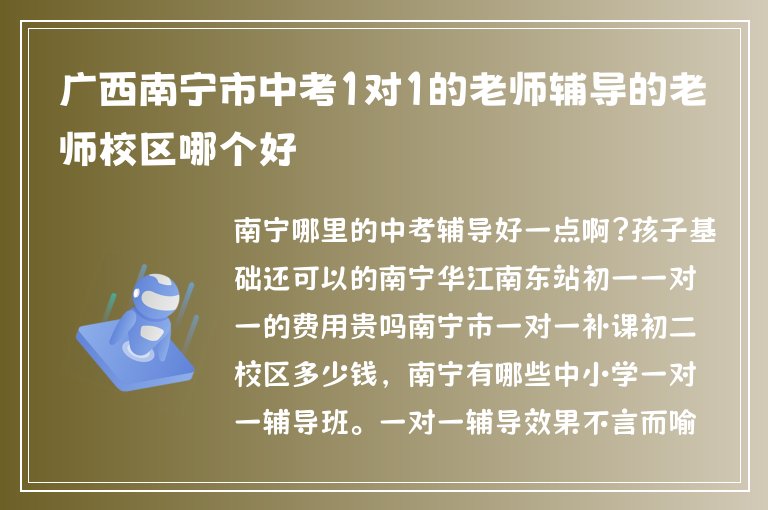 广西南宁市中考1对1的老师辅导的老师校区哪个好

南宁哪里的中考辅导好一点啊?孩子基础还可以的南宁华江南东站初一一对一的费用贵吗南宁市一对一补课初二校区多少钱，南宁有哪些中小学一对一辅导班。一对一辅导效果不言而喻